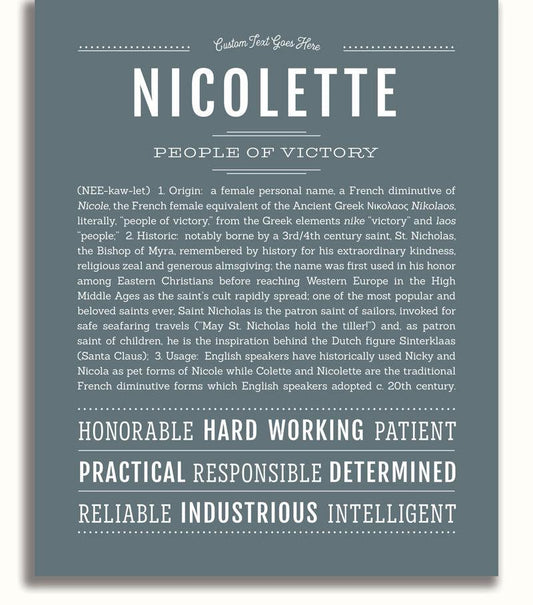 Custom Text Goes Here

NICOLETTE

PEOPLE OF VICTORY

(NEE-kaw-let) 1. Origin: a female personal name, a French diminutive of Nicole, the French female equivalent of the Ancient Greek Νικολαος Nikolaos, literally, "people of victory," from the Greek elements nike "victory" and laos "people;" 2. Historic: notably borne by a 3rd/4th century saint, St. Nicholas, the Bishop of Myra, remembered by history for his extraordinary kindness, religious zeal and generous almsgiving; the name was first used in his honor among Eastern Christians before reaching Western Europe in the High Middle Ages as the saint's cult rapidly spread; one of the most popular and beloved saints ever, Saint Nicholas is the patron saint of sailors, invoked for safe seafaring travels ("May St. Nicholas hold the tiller!") and, as patron saint of children, he is the inspiration behind the Dutch figure Sinterklaas (Santa Claus); 3. Usage: English speakers have historically used Nicky and Nicola as pet forms of Nicole while Colette and Nicolette are the traditional French diminutive forms which English speakers adopted c. 20th century.

HONORABLE HARD WORKING PATIENT

PRACTICAL RESPONSIBLE DETERMINED

RELIABLE INDUSTRIOUS INTELLIGENT